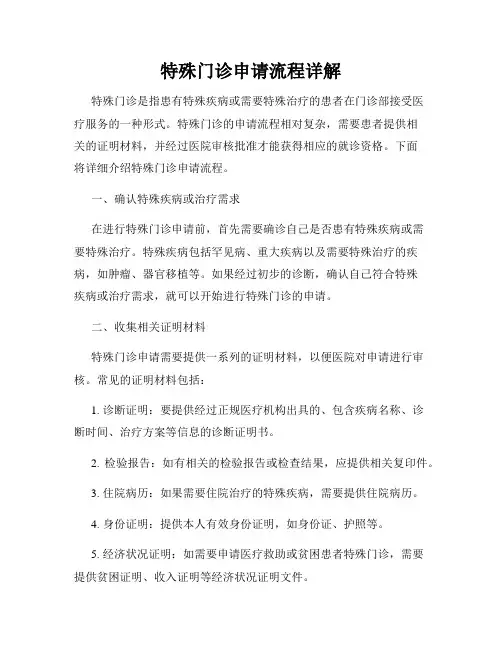 特殊门诊申请流程详解

特殊门诊是指患有特殊疾病或需要特殊治疗的患者在门诊部接受医疗服务的一种形式。特殊门诊的申请流程相对复杂，需要患者提供相关的证明材料，并经过医院审核批准才能获得相应的就诊资格。下面将详细介绍特殊门诊申请流程。

一、确认特殊疾病或治疗需求

在进行特殊门诊申请前，首先需要确诊自己是否患有特殊疾病或需要特殊治疗。特殊疾病包括罕见病、重大疾病以及需要特殊治疗的疾病，如肿瘤、器官移植等。如果经过初步的诊断，确认自己符合特殊疾病或治疗需求，就可以开始进行特殊门诊的申请。

二、收集相关证明材料

特殊门诊申请需要提供一系列的证明材料，以便医院对申请进行审核。常见的证明材料包括：

1. 诊断证明：要提供经过正规医疗机构出具的、包含疾病名称、诊断时间、治疗方案等信息的诊断证明书。

2. 检验报告：如有相关的检验报告或检查结果，应提供相关复印件。

3. 住院病历：如果需要住院治疗的特殊疾病，需要提供住院病历。

4. 身份证明：提供本人有效身份证明，如身份证、护照等。

5. 经济状况证明：如需要申请医疗救助或贫困患者特殊门诊，需要提供贫困证明、收入证明等经济状况证明文件。